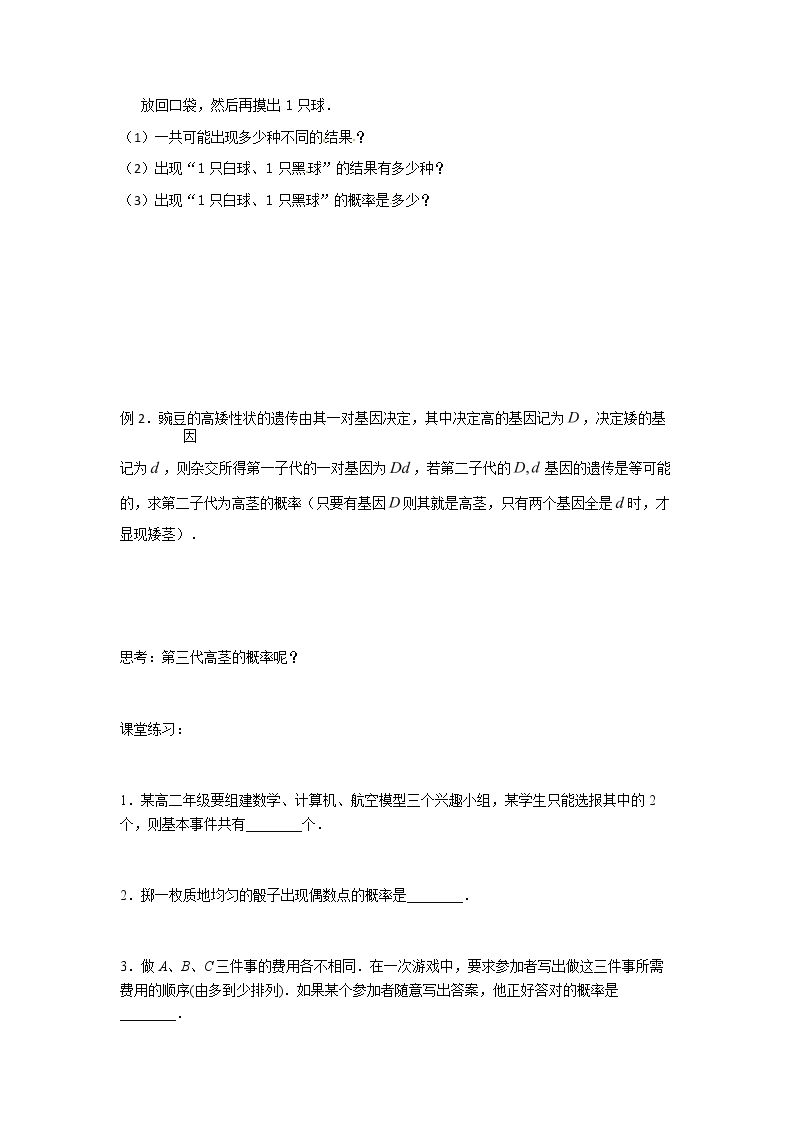 放回口袋，然后再摸出1只球．

（1）一共可能出现多少种不同的结果？

（2）出现“1只白球、1只黑球”的结果有多少种?

（3）出现“1只白球、1只黑球”的概率是多少?

例2．豌豆的高矮性状的遗传由其一对基因决定，其中决定高的基因记为$D$，决定矮的基因记为$d$，则杂交所得第一子代的一对基因为$Dd$，若第二子代的$D,d$基因的遗传是等可能的，求第二子代为高茎的概率（只要有基因$D$则其就是高茎，只有两个基因全是$d$时，才显现矮茎）．

思考：第三代高茎的概率呢？

课堂练习：

1．某高二年级要组建数学、计算机、航空模型三个兴趣小组，某学生只能选报其中的2个，则基本事件共有____个．

2．掷一枚质地均匀的骰子出现偶数点的概率是____．

3．做A、B、C三件事的费用各不相同．在一次游戏中，要求参加者写出做这三件事所需费用的顺序(由多到少排列)．如果某个参加者随意写出答案，他正好答对的概率是____．